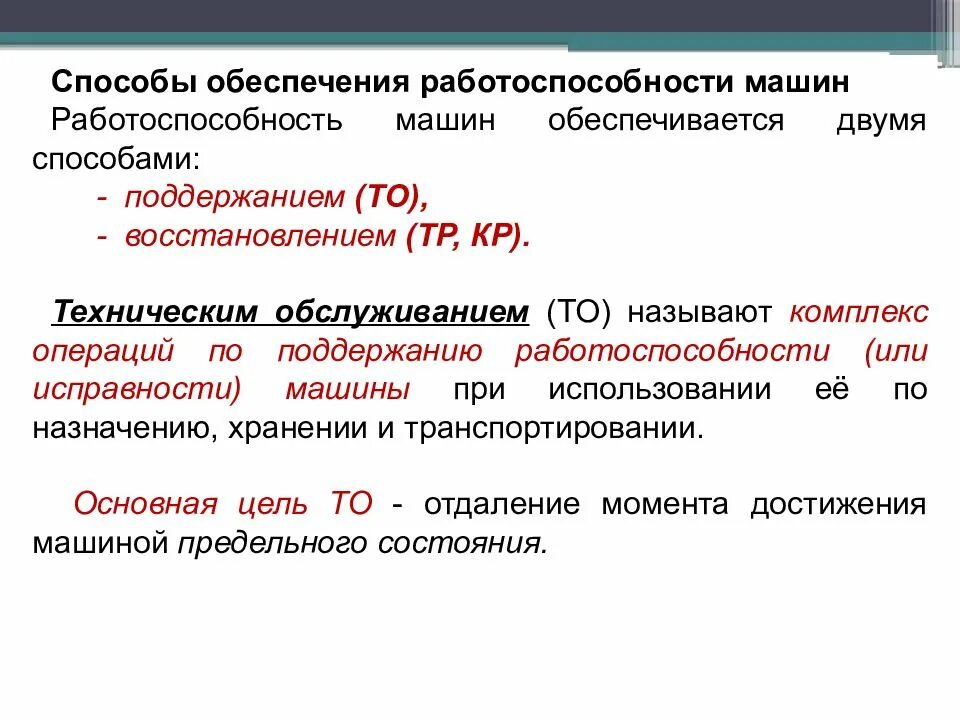 Способы обеспечения работоспособности машин

Работоспособность машин обеспечивается двумя способами:

- поддержанием (ТО),
- восстановлением (ТР, КР).

Техническим обслуживанием (ТО) называют комплекс операций по поддержанию работоспособности (или исправности) машины при использовании её по назначению, хранении и транспортировании.

Основная цель ТО - отдаление момента достижения машиной предельного состояния.